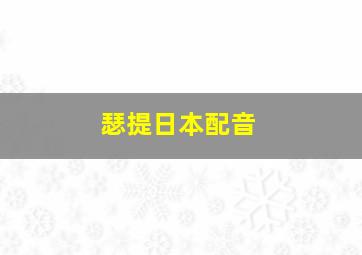 瑟提日本配音